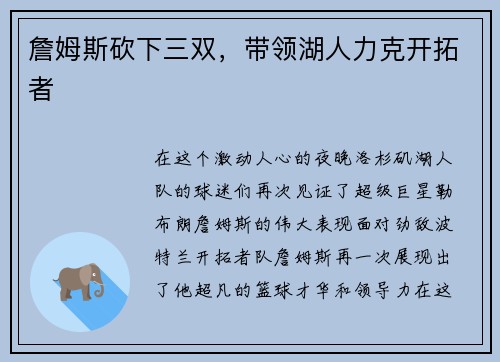 詹姆斯砍下三双，带领湖人力克开拓者

在这个激动人心的夜晚洛杉矶湖人队的球迷们再次见证了超级巨星勒布朗詹姆斯的伟大表现面对劲敌波特兰开拓者队詹姆斯再一次展现出了他超凡的篮球才华和领导力在这